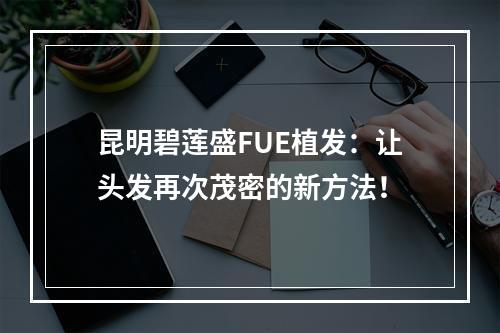 昆明碧莲盛FUE植发：让头发再次茂密的新方法！